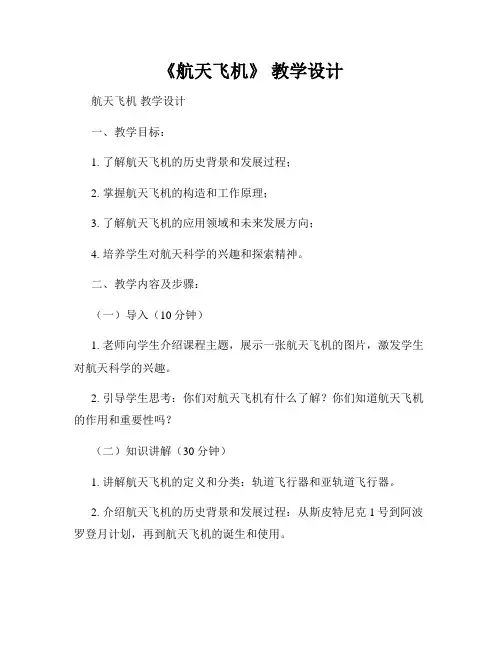 《航天飞机》 教学设计

航天飞机 教学设计

一、教学目标：

1. 了解航天飞机的历史背景和发展过程；

2. 掌握航天飞机的构造和工作原理；

3. 了解航天飞机的应用领域和未来发展方向；

4. 培养学生对航天科学的兴趣和探索精神。

二、教学内容及步骤：

（一）导入（10 分钟）

1. 老师向学生介绍课程主题，展示一张航天飞机的图片，激发学生对航天科学的兴趣。

2. 引导学生思考：你们对航天飞机有什么了解？你们知道航天飞机的作用和重要性吗？

（二）知识讲解（30 分钟）

1. 讲解航天飞机的定义和分类：轨道飞行器和亚轨道飞行器。

2. 介绍航天飞机的历史背景和发展过程：从斯皮特尼克 1 号到阿波罗登月计划，再到航天飞机的诞生和使用。